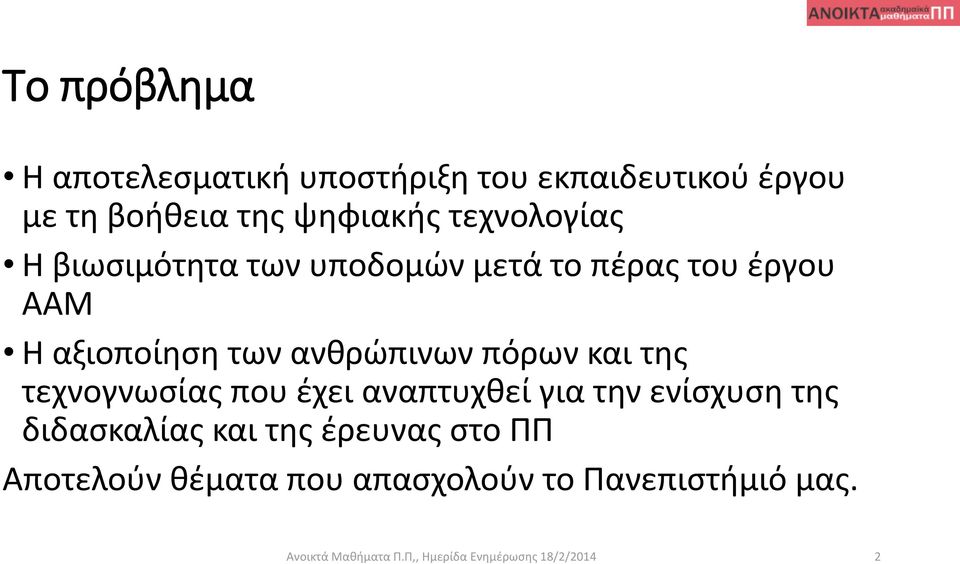 ΑΝΟΙΚΤΑ ακαδημαϊκά μαθήματα ΠΠ

Το πρόβλημα

• Η αποτελεσματική υποστήριξη του εκπαιδευτικού έργου με τη βοήθεια της ψηφιακής τεχνολογίας
• Η βιωσιμότητα των υποδομών μετά το πέρας του έργου ΑΑΜ
• Η αξιοποίηση των ανθρώπινων πόρων και της τεχνογνωσίας που έχει αναπτυχθεί για την ενίσχυση της διδασκαλίας και της έρευνας στο ΠΠ

Αποτελούν θέματα που απασχολούν το Πανεπιστήμιό μας.

Ανοικτά Μαθήματα Π.Π,, Ημερίδα Ενημέρωσης 18/2/2014 2